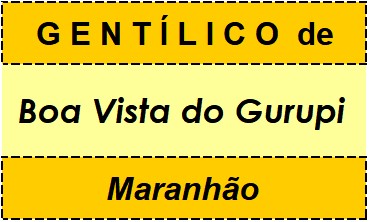 GENTÍLICO de

Boa Vista do Gurupi

Maranhão